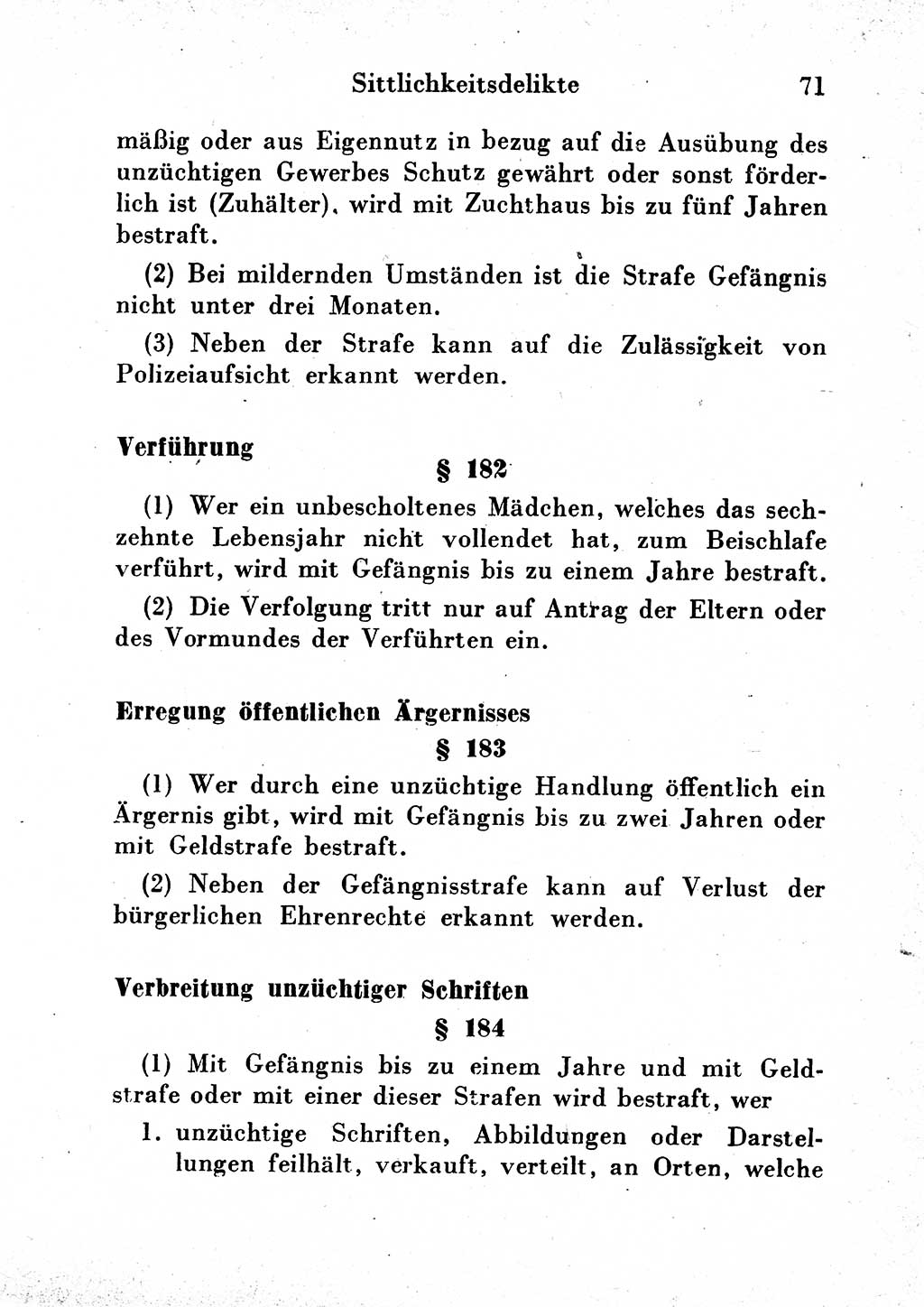 Sittlichkeitsdelikte 71

mäßig oder aus Eigennutz in bezug auf die Ausübung des unzüchtigen Gewerbes Schutz gewährt oder sonst förderlich ist (Zuhälter), wird mit Zuchthaus bis zu fünf Jahren bestraft.

(2) Bei mildernden Umständen ist die Strafe Gefängnis nicht unter drei Monaten.

(3) Neben der Strafe kann auf die Zulässigkeit von Polizeiaufsicht erkannt werden.

Verführung

§ 182

(1) Wer ein unbescholtenes Mädchen, welches das sechzehnte Lebensjahr nicht vollendet hat, zum Beischlafe verführt, wird mit Gefängnis bis zu einem Jahre bestraft.

(2) Die Verfolgung tritt nur auf Antrag der Eltern oder des Vormundes der Verführten ein.

Erregung öffentlichen Ärgernisses

§ 183

(1) Wer durch eine unzüchtige Handlung öffentlich ein Ärgernis gibt, wird mit Gefängnis bis zu zwei Jahren oder mit Geldstrafe bestraft.

(2) Neben der Gefängnisstrafe kann auf Verlust der bürgerlichen Ehrenrechte erkannt werden.

Verbreitung unzüchtiger Schriften

§ 184

(1) Mit Gefängnis bis zu einem Jahre und mit Geldstrafe oder mit einer dieser Strafen wird bestraft, wer

1. unzüchtige Schriften, Abbildungen oder Darstellungen feilhält, verkauft, verteilt, an Orten, welche